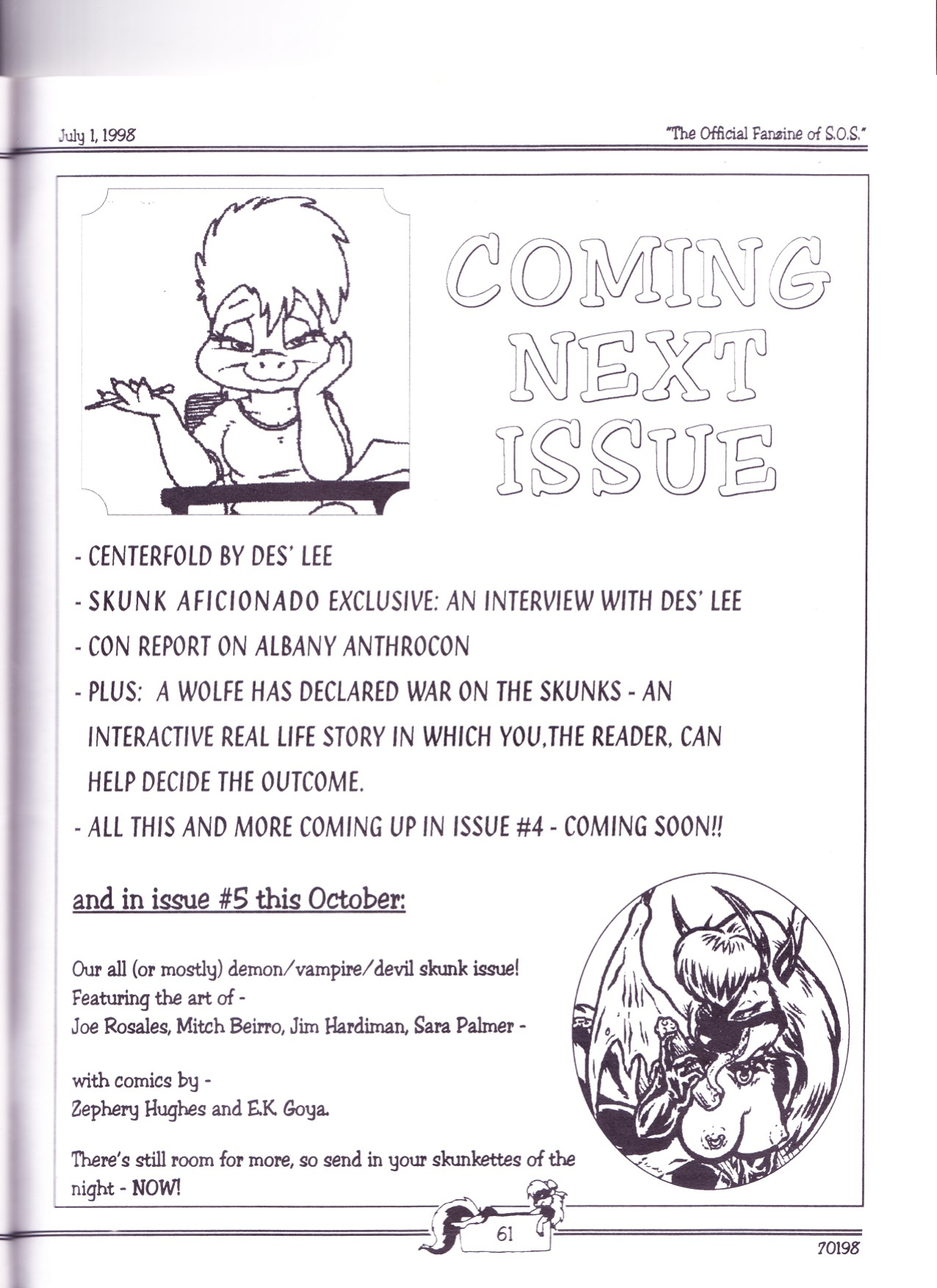 July 1, 1998

"The Official Fanzine of S.O.S."

COMING NEXT ISSUE

- CENTERFOLD BY DES' LEE

- SKUNK AFICIONADO EXCLUSIVE: AN INTERVIEW WITH DES' LEE

- CON REPORT ON ALBANY ANTHROCON

- PLUS: A WOLFE HAS DECLARED WAR ON THE SKUNKS - AN INTERACTIVE REAL LIFE STORY IN WHICH YOU,THE READER, CAN HELP DECIDE THE OUTCOME.

- ALL THIS AND MORE COMING UP IN ISSUE #4 - COMING SOON!!

and in issue #5 this October:

Our all (or mostly) demon/vampire/devil skunk issue! Featuring the art of - Joe Rosales, Mitch Beirro, Jim Hardiman, Sara Palmer -

with comics by - Zephery Hughes and E.K. Goya.

There's still room for more, so send in your skunkettes of the night - NOW!

61

70198